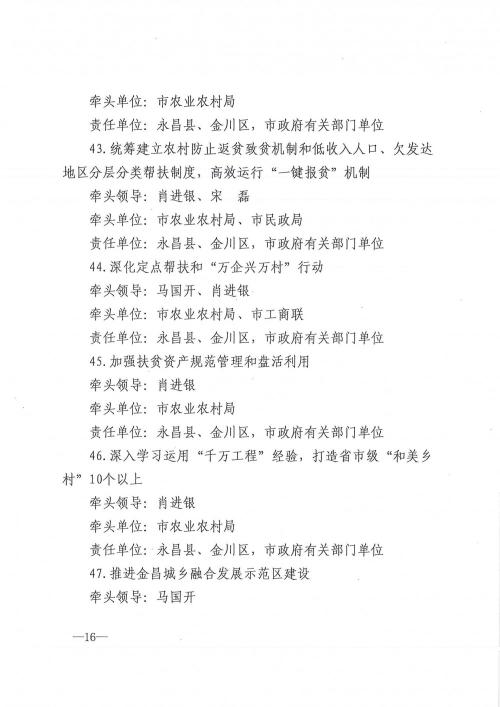 牵头单位：市农业农村局

责任单位：永昌县、金川区，市政府有关部门单位

43.统筹建立农村防止返贫致贫机制和低收入人口、欠发达地区分层分类帮扶制度，高效运行“一键报贫”机制

牵头领导：肖进银、宋　磊

牵头单位：市农业农村局、市民政局

责任单位：永昌县、金川区，市政府有关部门单位

44.深化定点帮扶和“万企兴万村”行动

牵头领导：马国开、肖进银

牵头单位：市农业农村局、市工商联

责任单位：永昌县、金川区，市政府有关部门单位

45.加强扶贫资产规范管理和盘活利用

牵头领导：肖进银

牵头单位：市农业农村局

责任单位：永昌县、金川区，市政府有关部门单位

46.深入学习运用“千万工程”经验，打造省市级“和美乡村”10个以上

牵头领导：肖进银

牵头单位：市农业农村局

责任单位：永昌县、金川区，市政府有关部门单位

47.推进金昌城乡融合发展示范区建设

牵头领导：马国开

—16—